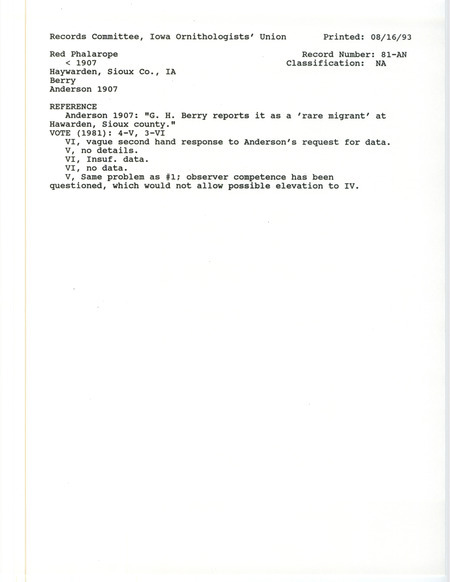 Records Committee, Iowa Ornithologists' Union        Printed: 08/16/93

Red Phalarope        Record Number: 81-AN
< 1907        Classification: NA
Haywarden, Sioux Co., IA
Berry
Anderson 1907

REFERENCE
Anderson 1907: "G. H. Berry reports it as a 'rare migrant' at Hawarden, Sioux county."
VOTE (1981): 4-V, 3-VI
VI, vague second hand response to Anderson's request for data.
V, no details.
VI, Insuf. data.
VI, no data.
V, Same problem as #1; observer competence has been questioned, which would not allow possible elevation to IV.